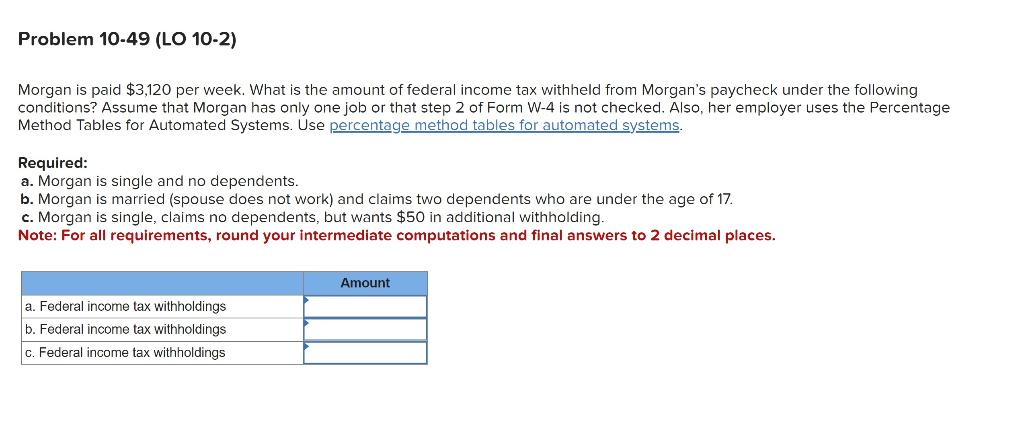 Problem 10-49 (LO 10-2)

Morgan is paid \$3,120 per week. What is the amount of federal income tax withheld from Morgan's paycheck under the following conditions? Assume that Morgan has only one job or that step 2 of Form W-4 is not checked. Also, her employer uses the Percentage Method Tables for Automated Systems. Use percentage method tables for automated systems.

Required:
a. Morgan is single and no dependents.
b. Morgan is married (spouse does not work) and claims two dependents who are under the age of 17.
c. Morgan is single, claims no dependents, but wants \$50 in additional withholding.
Note: For all requirements, round your intermediate computations and final answers to 2 decimal places.

| | Amount |
|---|---|
| a. Federal income tax withholdings | |
| b. Federal income tax withholdings | |
| c. Federal income tax withholdings | |